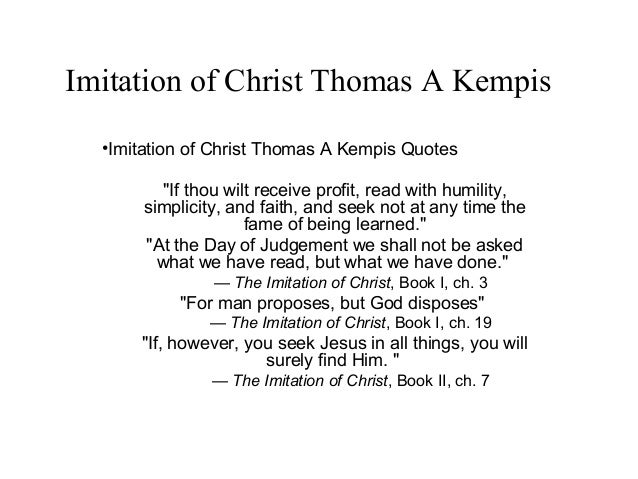 Imitation of Christ Thomas A Kempis

•Imitation of Christ Thomas A Kempis Quotes

"If thou wilt receive profit, read with humility, simplicity, and faith, and seek not at any time the fame of being learned."

"At the Day of Judgement we shall not be asked what we have read, but what we have done."

— The Imitation of Christ, Book I, ch. 3

"For man proposes, but God disposes"

— The Imitation of Christ, Book I, ch. 19

"If, however, you seek Jesus in all things, you will surely find Him. "

— The Imitation of Christ, Book II, ch. 7